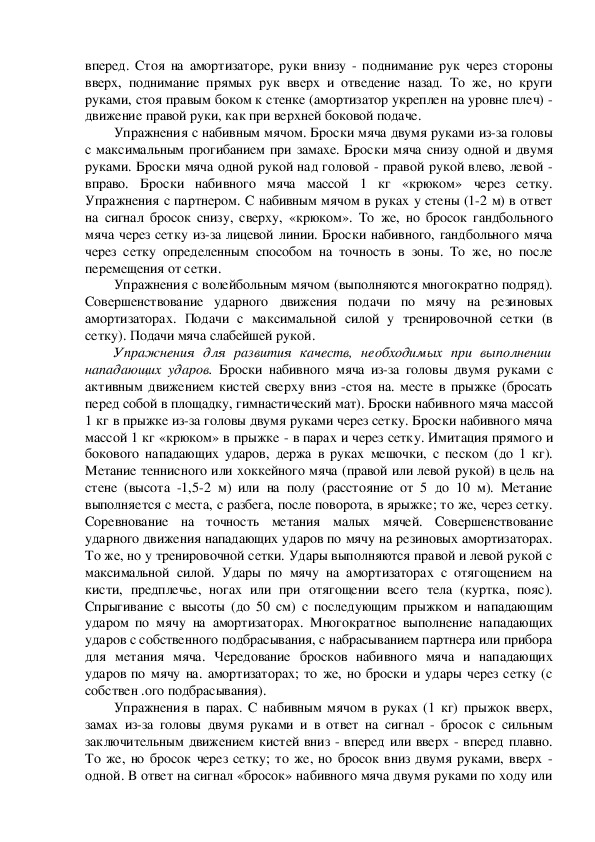 вперед. Стоя на амортизаторе, руки внизу - поднимание рук через стороны вверх, поднимание прямых рук вверх и отведение назад. То же, но круги руками, стоя правым боком к стенке (амортизатор укреплен на уровне плеч) - движение правой руки, как при верхней боковой подаче.

Упражнения с набивным мячом. Броски мяча двумя руками из-за головы с максимальным прогибанием при замахе. Броски мяча снизу одной и двумя руками. Броски мяча одной рукой над головой - правой рукой влево, левой - вправо. Броски набивного мяча массой 1 кг «крюком» через сетку. Упражнения с партнером. С набивным мячом в руках у стены (1-2 м) в ответ на сигнал бросок снизу, сверху, «крюком». То же, но бросок гандбольного мяча через сетку из-за лицевой линии. Броски набивного, гандбольного мяча через сетку определенным способом на точность в зоны. То же, но после перемещения от сетки.

Упражнения с волейбольным мячом (выполняются многократно подряд). Совершенствование ударного движения подачи по мячу на резиновых амортизаторах. Подачи с максимальной силой у тренировочной сетки (в сетку). Подачи мяча слабейшей рукой.

Упражнения для развития качеств, необходимых при выполнении нападающих ударов. Броски набивного мяча из-за головы двумя руками с активным движением кистей сверху вниз -стоя на. месте в прыжке (бросать перед собой в площадку, гимнастический мат). Броски набивного мяча массой 1 кг в прыжке из-за головы двумя руками через сетку. Броски набивного мяча массой 1 кг «крюком» в прыжке - в парах и через сетку. Имитация прямого и бокового нападающих ударов, держа в руках мешочки, с песком (до 1 кг). Метание теннисного или хоккейного мяча (правой или левой рукой) в цель на стене (высота -1,5-2 м) или на полу (расстояние от 5 до 10 м). Метание выполняется с места, с разбега, после поворота, в ярыжке; то же, через сетку. Соревнование на точность метания малых мячей. Совершенствование ударного движения нападающих ударов по мячу на резиновых амортизаторах. То же, но у тренировочной сетки. Удары выполняются правой и левой рукой с максимальной силой. Удары по мячу на амортизаторах с отягощением на кисти, предплечье, ногах или при отягощении всего тела (куртка, пояс). Спрыгивание с высоты (до 50 см) с последующим прыжком и нападающим ударом по мячу на амортизаторах. Многократное выполнение нападающих ударов с собственного подбрасывания, с набрасыванием партнера или прибора для метания мяча. Чередование бросков набивного мяча и нападающих ударов по мячу на. амортизаторах; то же, но броски и удары через сетку (с собствен .ого подбрасывания).

Упражнения в парах. С набивным мячом в руках (1 кг) прыжок вверх, замах из-за головы двумя руками и в ответ на сигнал - бросок с сильным заключительным движением кистей вниз - вперед или вверх - вперед плавно. То же, но бросок через сетку; то же, но бросок вниз двумя руками, вверх - одной. В ответ на сигнал «бросок» набивного мяча двумя руками по ходу или